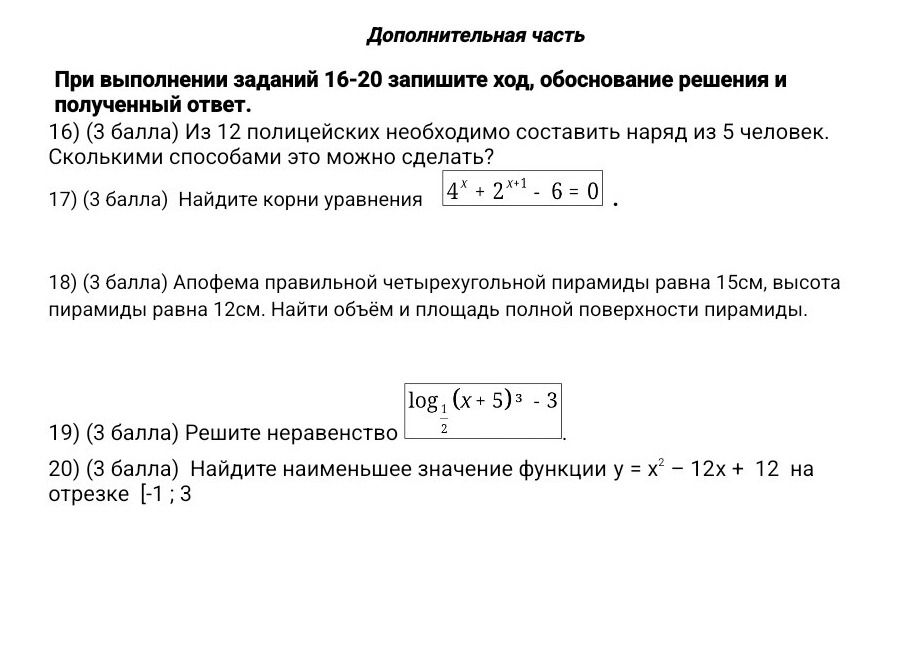 Дополнительная часть

При выполнении заданий 16-20 запишите ход, обоснование решения и полученный ответ.

16) (3 балла) Из 12 полицейских необходимо составить наряд из 5 человек. Сколькими способами это можно сделать?

17) (3 балла) Найдите корни уравнения $4^x + 2^{x+1} - 6 = 0$ .

18) (3 балла) Апофема правильной четырехугольной пирамиды равна 15см, высота пирамиды равна 12см. Найти объём и площадь полной поверхности пирамиды.

19) (3 балла) Решите неравенство $\log_{\frac{1}{2}}(x+5)^3 - 3$.

20) (3 балла) Найдите наименьшее значение функции $y = x^2 - 12x + 12$ на отрезке [-1 ; 3